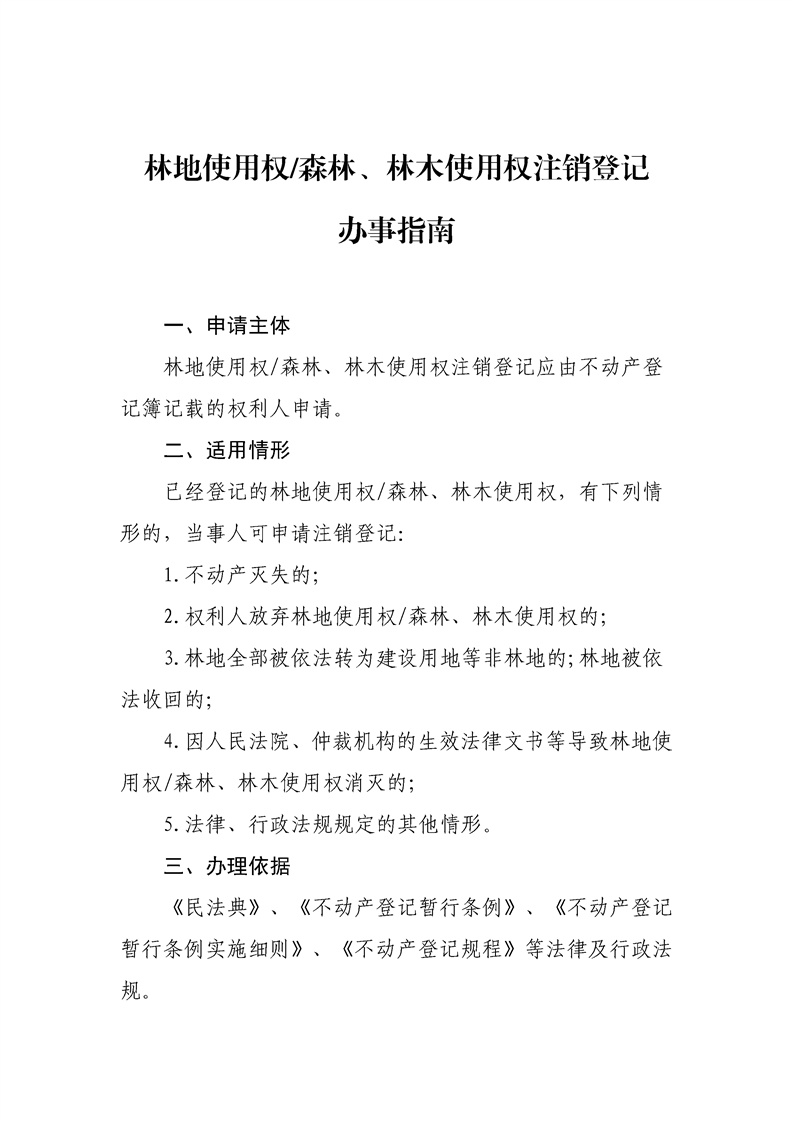 林地使用权/森林、林木使用权注销登记

办事指南

一、申请主体

林地使用权/森林、林木使用权注销登记应由不动产登记簿记载的权利人申请。

二、适用情形

已经登记的林地使用权/森林、林木使用权，有下列情形的，当事人可申请注销登记：

1.不动产灭失的；

2.权利人放弃林地使用权/森林、林木使用权的；

3.林地全部被依法转为建设用地等非林地的；林地被依法收回的；

4.因人民法院、仲裁机构的生效法律文书等导致林地使用权/森林、林木使用权消灭的；

5.法律、行政法规规定的其他情形。

三、办理依据

《民法典》、《不动产登记暂行条例》、《不动产登记暂行条例实施细则》、《不动产登记规程》等法律及行政法规。